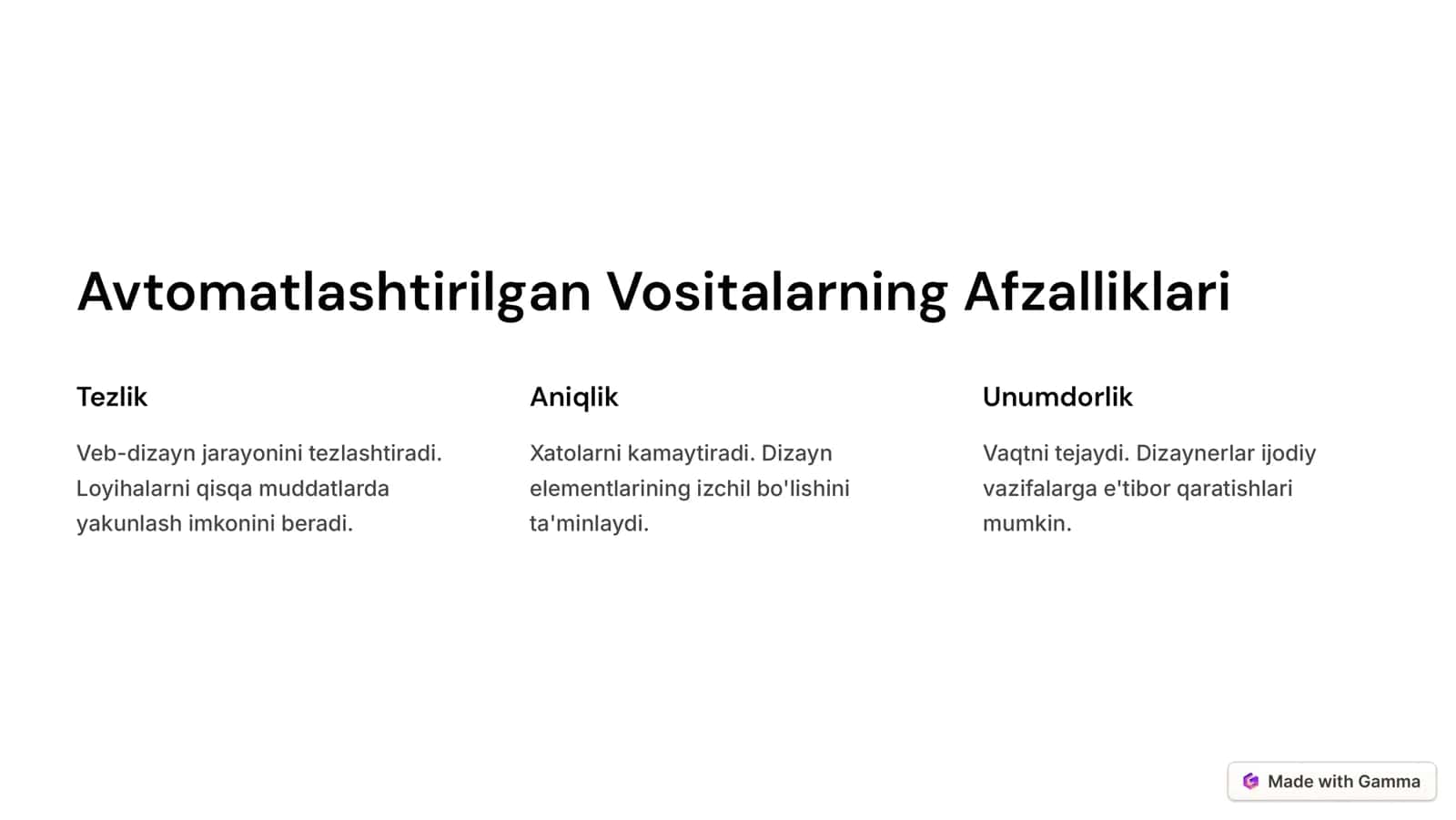 Avtomatlashtirilgan Vositalarning Afzalliklari

Tezlik

Veb-dizayn jarayonini tezlashtiradi. Loyihalarni qisqa muddatlarda yakunlash imkonini beradi.

Aniqlik

Xatolarni kamaytiradi. Dizayn elementlarining izchil bo'lishini ta'minlaydi.

Unumdorlik

Vaqtni tejaydi. Dizaynerlar ijodiy vazifalarga e'tibor qaratishlari mumkin.

Made with Gamma